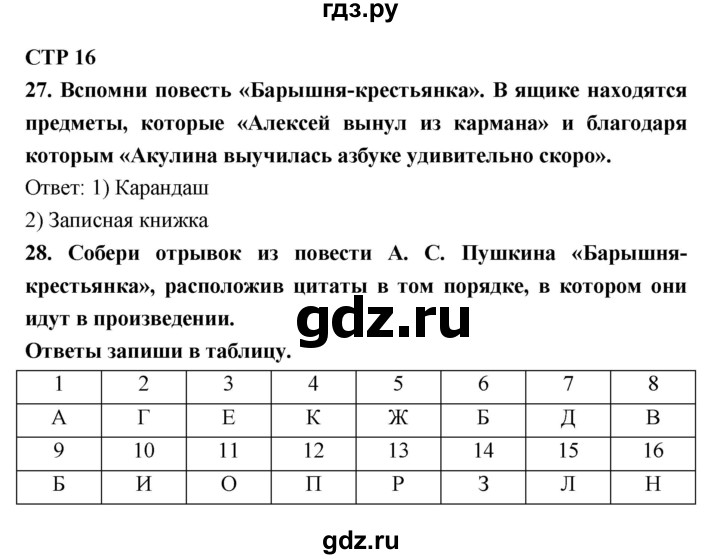 гдз.ру

СТР 16

27. Вспомни повесть «Барышня-крестьянка». В ящике находятся предметы, которые «Алексей вынул из кармана» и благодаря которым «Акулина выучилась азбуке удивительно скоро».

Ответ: 1) Карандаш

2) Записная книжка

28. Собери отрывок из повести А. С. Пушкина «Барышня-крестьянка», расположив цитаты в том порядке, в котором они идут в произведении.

gdz.ru

Ответы запиши в таблицу.

| 1 | 2 | 3 | 4 | 5 | 6 | 7 | 8 |
|---|---|---|---|---|---|---|---|
| А | Г | Е | К | Ж | Б | Д | В |
| 9 | 10 | 11 | 12 | 13 | 14 | 15 | 16 |
| Б | И | О | П | Р | З | Л | Н |

gdz.ru